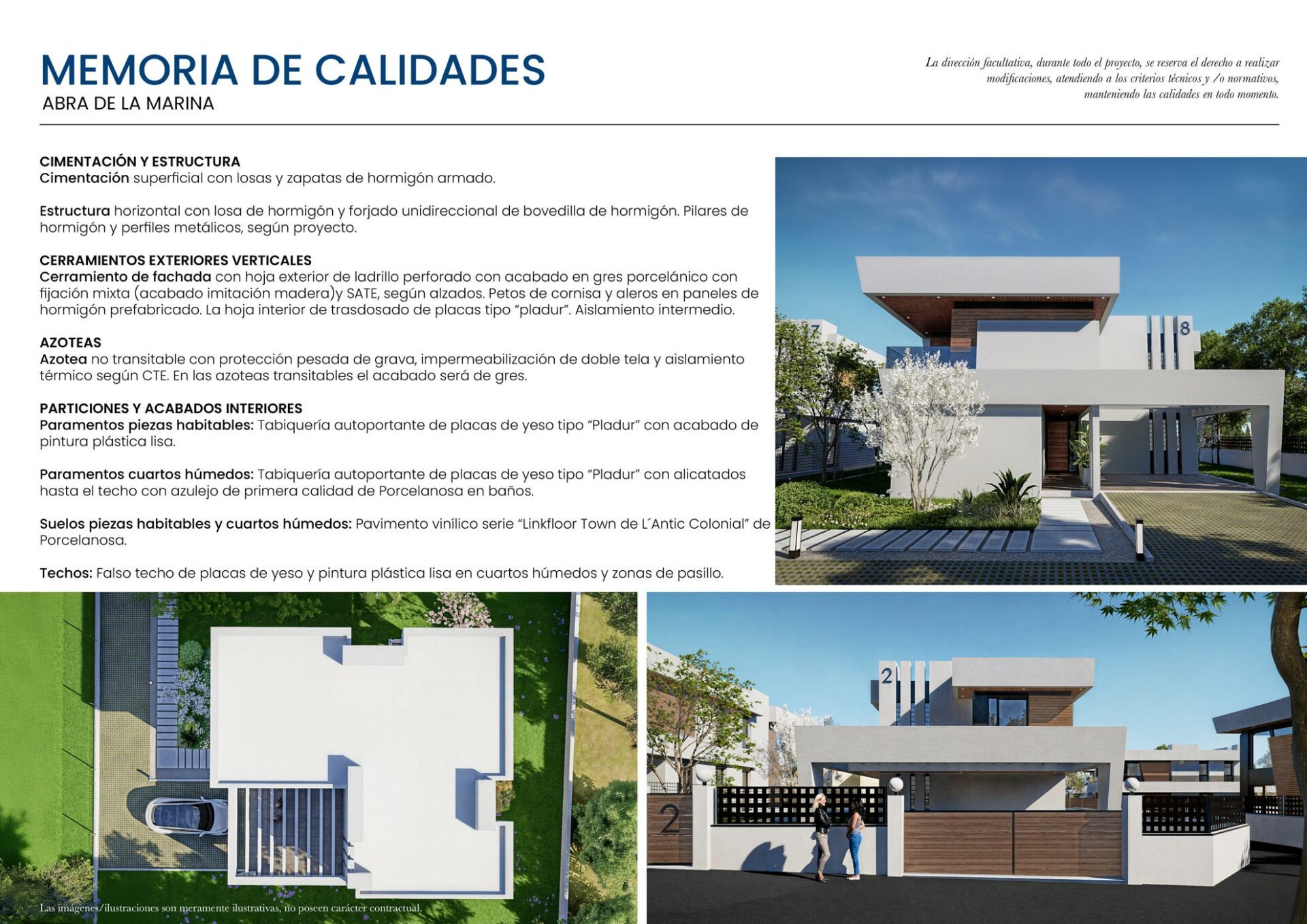 MEMORIA DE CALIDADES
ABRA DE LA MARINA

La dirección facultativa, durante todo el proyecto, se reserva el derecho a realizar modificaciones, atendiendo a los criterios técnicos y /o normativos, manteniendo las calidades en todo momento.

CIMENTACIÓN Y ESTRUCTURA
Cimentación superficial con losas y zapatas de hormigón armado.

Estructura horizontal con losa de hormigón y forjado unidireccional de bovedilla de hormigón. Pilares de hormigón y perfiles metálicos, según proyecto.

CERRAMIENTOS EXTERIORES VERTICALES
Cerramiento de fachada con hoja exterior de ladrillo perforado con acabado en gres porcelánico con fijación mixta (acabado imitación madera)y SATE, según alzados. Petos de cornisa y aleros en paneles de hormigón prefabricado. La hoja interior de trasdosado de placas tipo "pladur". Aislamiento intermedio.

AZOTEAS
Azotea no transitable con protección pesada de grava, impermeabilización de doble tela y aislamiento térmico según CTE. En las azoteas transitables el acabado será de gres.

PARTICIONES Y ACABADOS INTERIORES
Paramentos piezas habitables: Tabiquería autoportante de placas de yeso tipo "Pladur" con acabado de pintura plástica lisa.

Paramentos cuartos húmedos: Tabiquería autoportante de placas de yeso tipo "Pladur" con alicatados hasta el techo con azulejo de primera calidad de Porcelanosa en baños.

Suelos piezas habitables y cuartos húmedos: Pavimento vinílico serie "Linkfloor Town de L´Antic Colonial" de Porcelanosa.

Techos: Falso techo de placas de yeso y pintura plástica lisa en cuartos húmedos y zonas de pasillo.

8

Las imágenes/ilustraciones son meramente ilustrativas, no poseen carácter contractual.

2

2